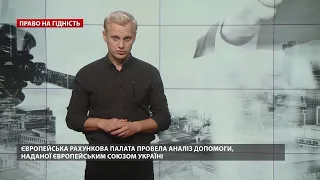 ПРАВО НА ГІДНІСТЬ

ЄВРОПЕЙСЬКА РАХУНКОВА ПАЛАТА ПРОВЕЛА АНАЛІЗ ДОПОМОГИ, НАДАНОЇ ЄВРОПЕЙСЬКИМ СОЮЗОМ УКРАЇНІ